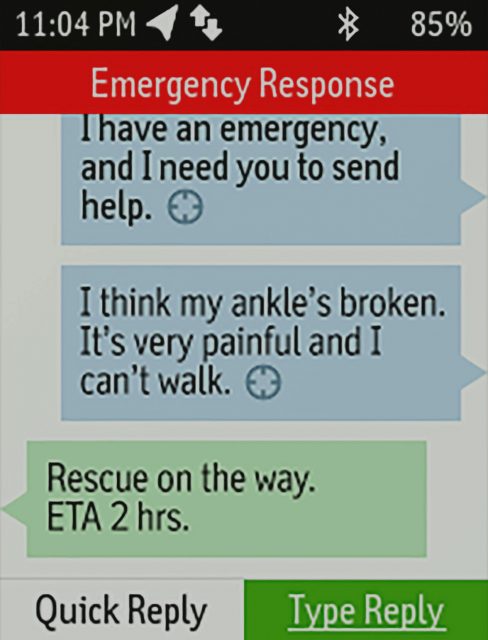 11:04 PM 85%

Emergency Response

I have an emergency, and I need you to send help.

I think my ankle's broken. It's very painful and I can't walk.

Rescue on the way. ETA 2 hrs.

Quick Reply

Type Reply